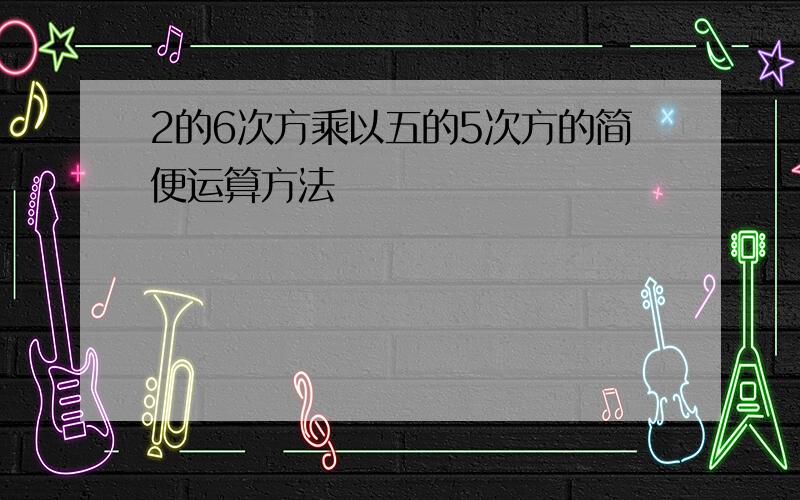 2的6次方乘以五的5次方的简便运算方法